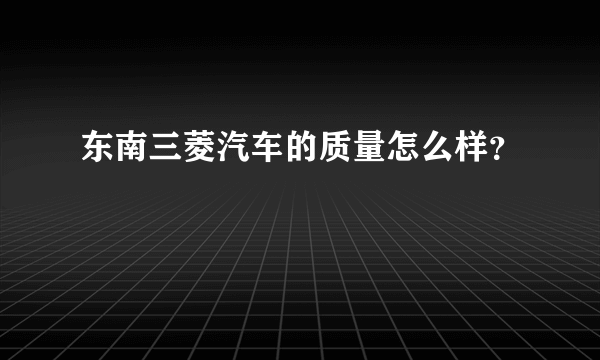 东南三菱汽车的质量怎么样？